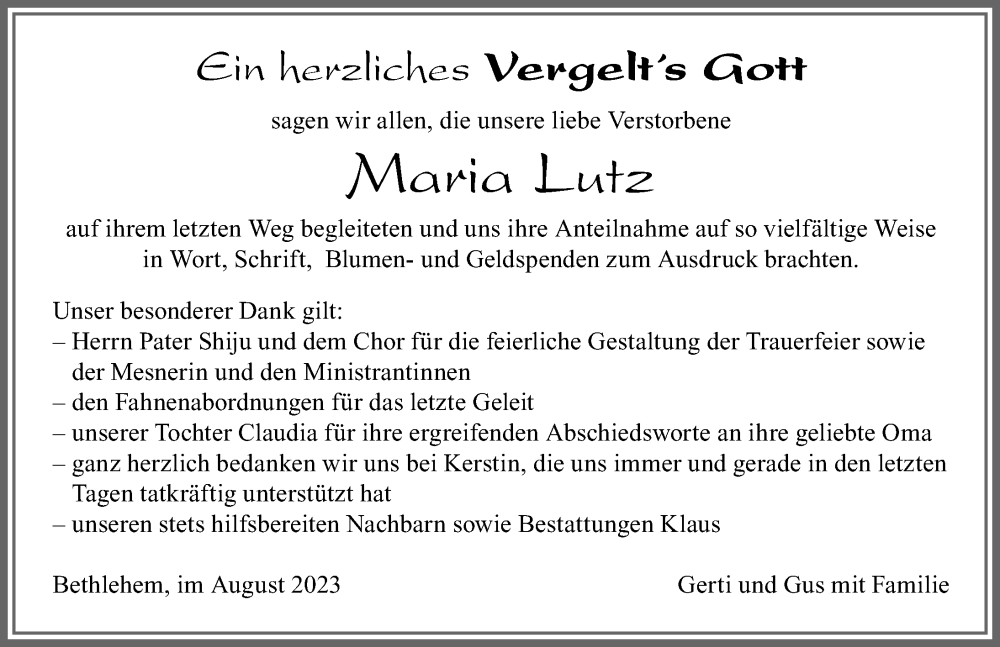 Ein herzliches Vergelt's Gott

sagen wir allen, die unsere liebe Verstorbene

Maria Lutz

auf ihrem letzten Weg begleiteten und uns ihre Anteilnahme auf so vielfältige Weise in Wort, Schrift, Blumen- und Geldspenden zum Ausdruck brachten.

Unser besonderer Dank gilt:
– Herrn Pater Shiju und dem Chor für die feierliche Gestaltung der Trauerfeier sowie der Mesnerin und den Ministrantinnen
– den Fahnenabordnungen für das letzte Geleit
– unserer Tochter Claudia für ihre ergreifenden Abschiedsworte an ihre geliebte Oma
– ganz herzlich bedanken wir uns bei Kerstin, die uns immer und gerade in den letzten Tagen tatkräftig unterstützt hat
– unseren stets hilfsbereiten Nachbarn sowie Bestattungen Klaus

Bethlehem, im August 2023

Gerti und Gus mit Familie